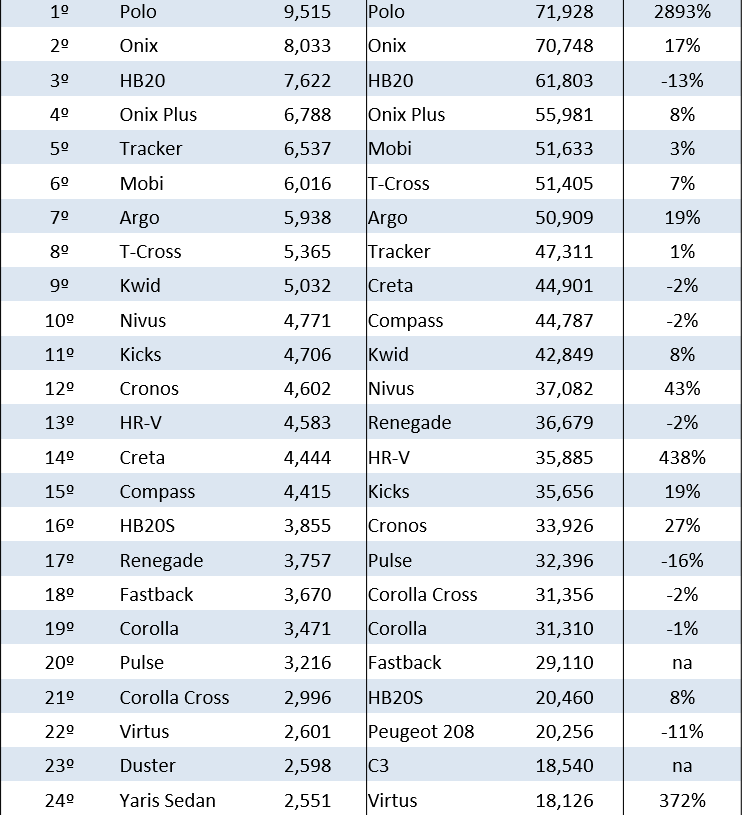 | 1º | Polo | 9,515 | Polo | 71,928 | 2893% |
|---|---|---|---|---|---|
| 2º | Onix | 8,033 | Onix | 70,748 | 17% |
| 3º | HB20 | 7,622 | HB20 | 61,803 | -13% |
| 4º | Onix Plus | 6,788 | Onix Plus | 55,981 | 8% |
| 5º | Tracker | 6,537 | Mobi | 51,633 | 3% |
| 6º | Mobi | 6,016 | T-Cross | 51,405 | 7% |
| 7º | Argo | 5,938 | Argo | 50,909 | 19% |
| 8º | T-Cross | 5,365 | Tracker | 47,311 | 1% |
| 9º | Kwid | 5,032 | Creta | 44,901 | -2% |
| 10º | Nivus | 4,771 | Compass | 44,787 | -2% |
| 11º | Kicks | 4,706 | Kwid | 42,849 | 8% |
| 12º | Cronos | 4,602 | Nivus | 37,082 | 43% |
| 13º | HR-V | 4,583 | Renegade | 36,679 | -2% |
| 14º | Creta | 4,444 | HR-V | 35,885 | 438% |
| 15º | Compass | 4,415 | Kicks | 35,656 | 19% |
| 16º | HB20S | 3,855 | Cronos | 33,926 | 27% |
| 17º | Renegade | 3,757 | Pulse | 32,396 | -16% |
| 18º | Fastback | 3,670 | Corolla Cross | 31,356 | -2% |
| 19º | Corolla | 3,471 | Corolla | 31,310 | -1% |
| 20º | Pulse | 3,216 | Fastback | 29,110 | na |
| 21º | Corolla Cross | 2,996 | HB20S | 20,460 | 8% |
| 22º | Virtus | 2,601 | Peugeot 208 | 20,256 | -11% |
| 23º | Duster | 2,598 | C3 | 18,540 | na |
| 24º | Yaris Sedan | 2,551 | Virtus | 18,126 | 372% |